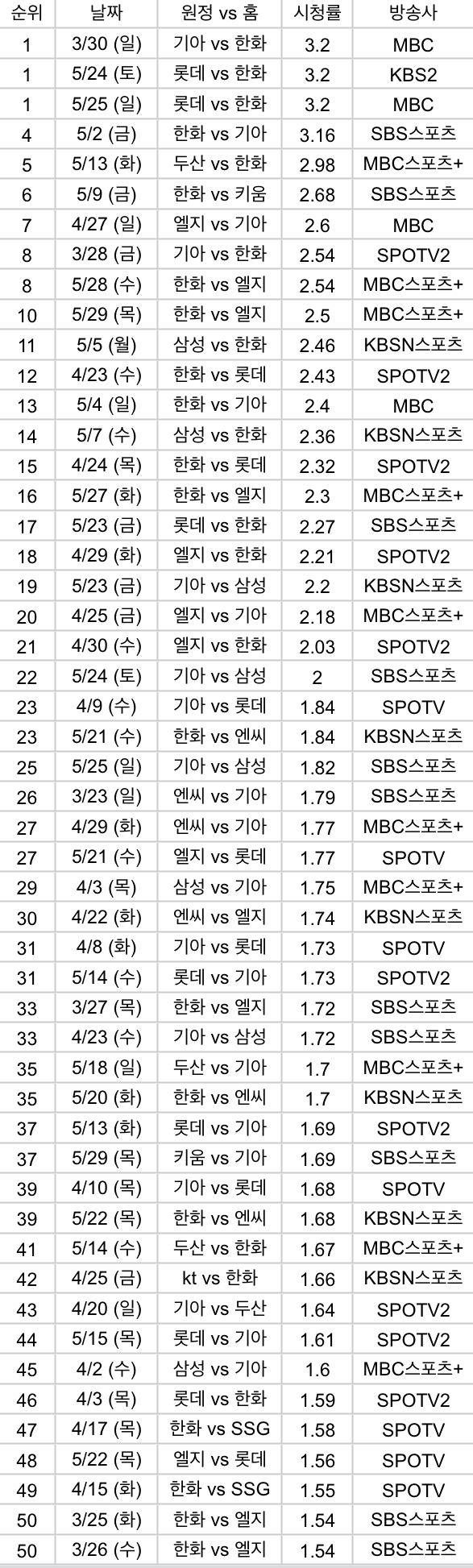 | 순위 | 날짜 | 원정 vs 홈 | 시청률 | 방송사 |
|---|---|---|---|---|
| 1 | 3/30 (일) | 기아 vs 한화 | 3.2 | MBC |
| 1 | 5/24 (토) | 롯데 vs 한화 | 3.2 | KBS2 |
| 1 | 5/25 (일) | 롯데 vs 한화 | 3.2 | MBC |
| 4 | 5/2 (금) | 한화 vs 기아 | 3.16 | SBS스포츠 |
| 5 | 5/13 (화) | 두산 vs 한화 | 2.98 | MBC스포츠+ |
| 6 | 5/9 (금) | 한화 vs 키움 | 2.68 | SBS스포츠 |
| 7 | 4/27 (일) | 엘지 vs 기아 | 2.6 | MBC |
| 8 | 3/28 (금) | 기아 vs 한화 | 2.54 | SPOTV2 |
| 8 | 5/28 (수) | 한화 vs 엘지 | 2.54 | MBC스포츠+ |
| 10 | 5/29 (목) | 한화 vs 엘지 | 2.5 | MBC스포츠+ |
| 11 | 5/5 (월) | 삼성 vs 한화 | 2.46 | KBSN스포츠 |
| 12 | 4/23 (수) | 한화 vs 롯데 | 2.43 | SPOTV2 |
| 13 | 5/4 (일) | 한화 vs 기아 | 2.4 | MBC |
| 14 | 5/7 (수) | 삼성 vs 한화 | 2.36 | KBSN스포츠 |
| 15 | 4/24 (목) | 한화 vs 롯데 | 2.32 | SPOTV2 |
| 16 | 5/27 (화) | 한화 vs 엘지 | 2.3 | MBC스포츠+ |
| 17 | 5/23 (금) | 롯데 vs 한화 | 2.27 | SBS스포츠 |
| 18 | 4/29 (화) | 엘지 vs 한화 | 2.21 | SPOTV2 |
| 19 | 5/23 (금) | 기아 vs 삼성 | 2.2 | KBSN스포츠 |
| 20 | 4/25 (금) | 엘지 vs 기아 | 2.18 | MBC스포츠+ |
| 21 | 4/30 (수) | 엘지 vs 한화 | 2.03 | SPOTV2 |
| 22 | 5/24 (토) | 기아 vs 삼성 | 2 | SBS스포츠 |
| 23 | 4/9 (수) | 기아 vs 롯데 | 1.84 | SPOTV |
| 23 | 5/21 (수) | 한화 vs 엔씨 | 1.84 | KBSN스포츠 |
| 25 | 5/25 (일) | 기아 vs 삼성 | 1.82 | SBS스포츠 |
| 26 | 3/23 (일) | 엔씨 vs 기아 | 1.79 | SBS스포츠 |
| 27 | 4/29 (화) | 엔씨 vs 기아 | 1.77 | MBC스포츠+ |
| 27 | 5/21 (수) | 엘지 vs 롯데 | 1.77 | SPOTV |
| 29 | 4/3 (목) | 삼성 vs 기아 | 1.75 | MBC스포츠+ |
| 30 | 4/22 (화) | 엔씨 vs 엘지 | 1.74 | KBSN스포츠 |
| 31 | 4/8 (화) | 기아 vs 롯데 | 1.73 | SPOTV |
| 31 | 5/14 (수) | 롯데 vs 기아 | 1.73 | SPOTV2 |
| 33 | 3/27 (목) | 한화 vs 엘지 | 1.72 | SBS스포츠 |
| 33 | 4/23 (수) | 기아 vs 삼성 | 1.72 | SBS스포츠 |
| 35 | 5/18 (일) | 두산 vs 기아 | 1.7 | MBC스포츠+ |
| 35 | 5/20 (화) | 한화 vs 엔씨 | 1.7 | KBSN스포츠 |
| 37 | 5/13 (화) | 롯데 vs 기아 | 1.69 | SPOTV2 |
| 37 | 5/29 (목) | 키움 vs 기아 | 1.69 | SBS스포츠 |
| 39 | 4/10 (목) | 기아 vs 롯데 | 1.68 | SPOTV |
| 39 | 5/22 (목) | 한화 vs 엔씨 | 1.68 | KBSN스포츠 |
| 41 | 5/14 (수) | 두산 vs 한화 | 1.67 | MBC스포츠+ |
| 42 | 4/25 (금) | kt vs 한화 | 1.66 | KBSN스포츠 |
| 43 | 4/20 (일) | 기아 vs 두산 | 1.64 | SPOTV2 |
| 44 | 5/15 (목) | 롯데 vs 기아 | 1.61 | SPOTV2 |
| 45 | 4/2 (수) | 삼성 vs 기아 | 1.6 | MBC스포츠+ |
| 46 | 4/3 (목) | 롯데 vs 한화 | 1.59 | SPOTV2 |
| 47 | 4/17 (목) | 한화 vs SSG | 1.58 | SPOTV |
| 48 | 5/22 (목) | 엘지 vs 롯데 | 1.56 | SPOTV |
| 49 | 4/15 (화) | 한화 vs SSG | 1.55 | SPOTV |
| 50 | 3/25 (화) | 한화 vs 엘지 | 1.54 | SBS스포츠 |
| 50 | 3/26 (수) | 한화 vs 엘지 | 1.54 | SBS스포츠 |